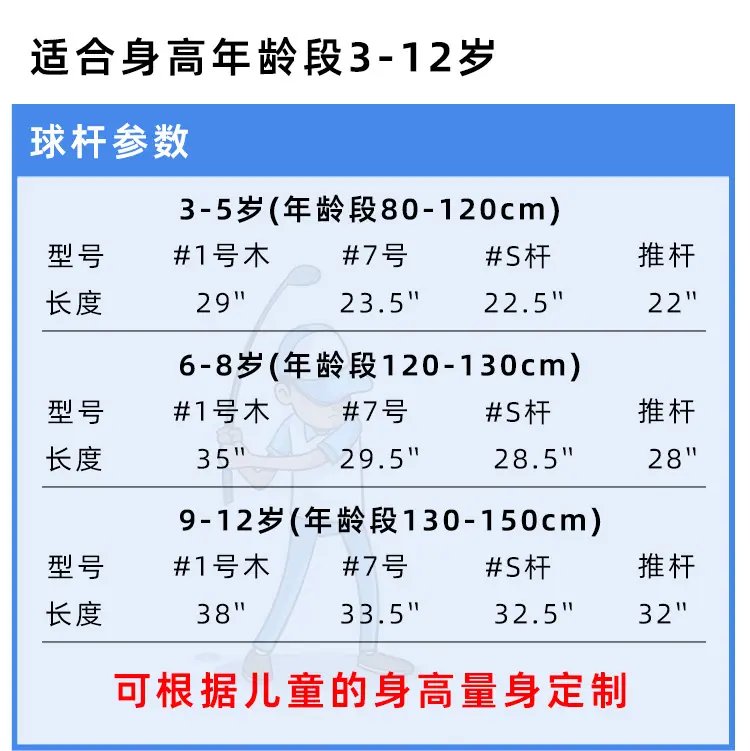 适合身高年龄段3-12岁

球杆参数

3-5岁(年龄段80-120cm)

| 型号 | #1号木 | #7号 | #S杆 | 推杆 |
|---|---|---|---|---|
| 长度 | 29" | 23.5" | 22.5" | 22" |

6-8岁(年龄段120-130cm)

| 型号 | #1号木 | #7号 | #S杆 | 推杆 |
|---|---|---|---|---|
| 长度 | 35" | 29.5" | 28.5" | 28" |

9-12岁(年龄段130-150cm)

| 型号 | #1号木 | #7号 | #S杆 | 推杆 |
|---|---|---|---|---|
| 长度 | 38" | 33.5" | 32.5" | 32" |

可根据儿童的身高量身定制